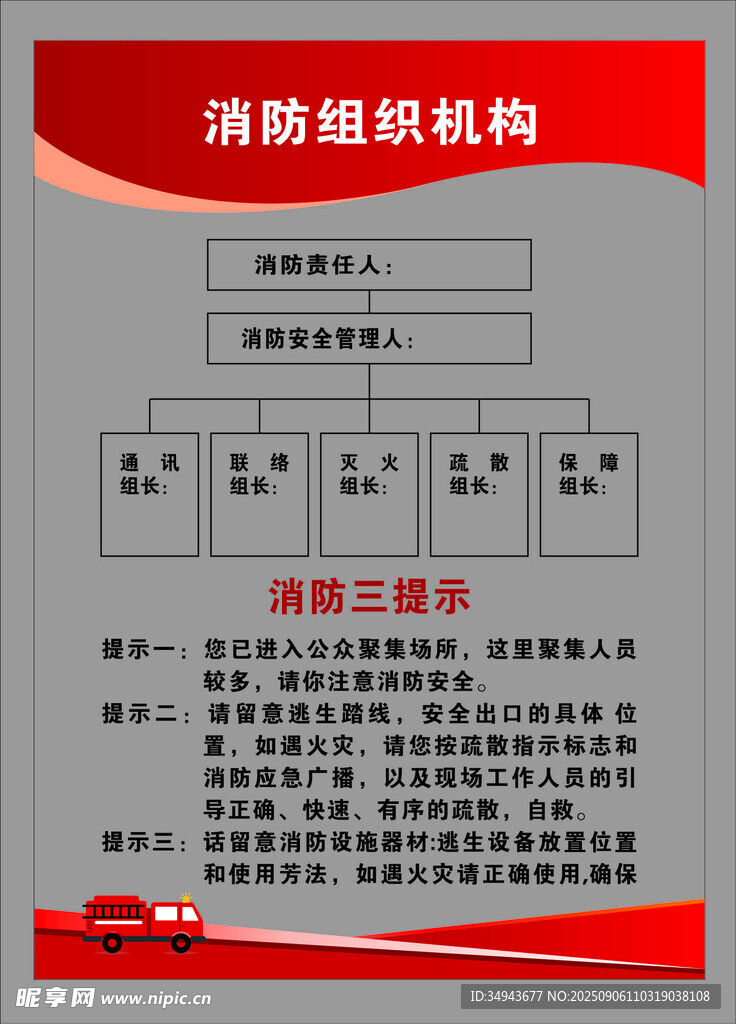 消防组织机构

消防责任人：

消防安全管理人：

通　讯
组长：

联　络
组长：

灭　火
组长：

疏　散
组长：

保　障
组长：

消防三提示

提示一：您已进入公众聚集场所，这里聚集人员较多，请你注意消防安全。

提示二：请留意逃生踏线，安全出口的具体 位置，如遇火灾，请您按疏散指示标志和消防应急广播，以及现场工作人员的引导正确、快速、有序的疏散，自救。

提示三：话留意消防设施器材:逃生设备放置位置和使用芳法，如遇火灾请正确使用,确保

昵享网 www.nipic.cn

ID:34943677 NO:20250906110319038108